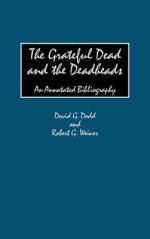 The Grateful Dead and the Deadheads

An Annotated Bibliography

David G. Dodd
and
Robert G. Weiner